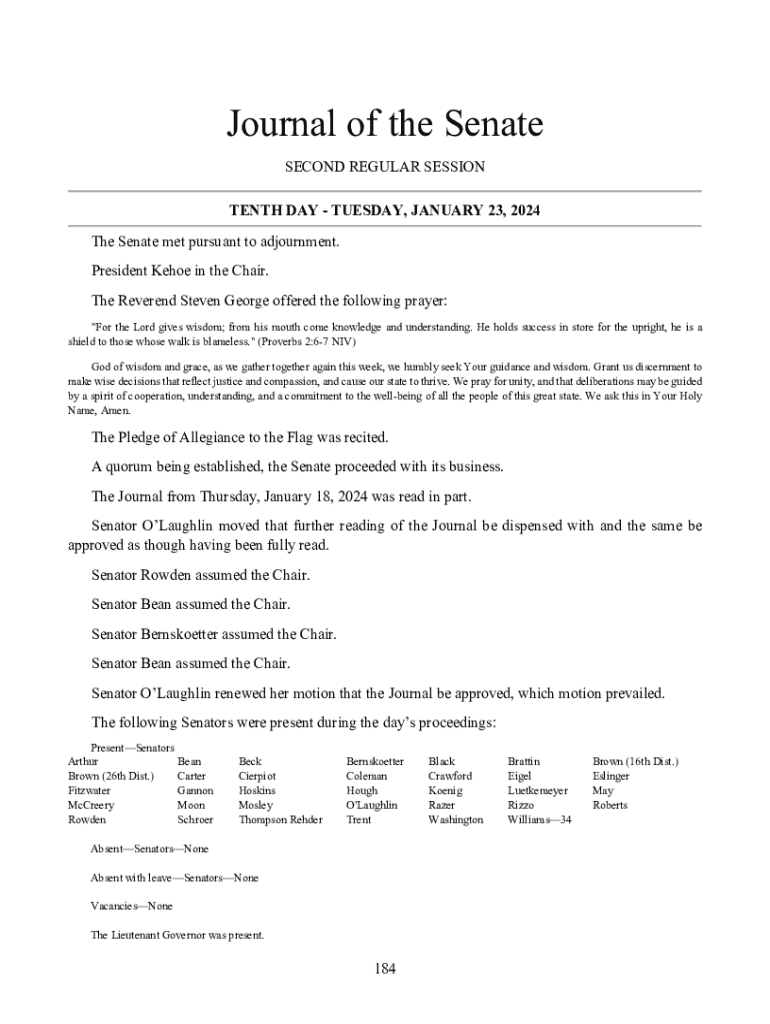 Journal of the Senate

SECOND REGULAR SESSION

TENTH DAY - TUESDAY, JANUARY 23, 2024

The Senate met pursuant to adjournment.

President Kehoe in the Chair.

The Reverend Steven George offered the following prayer:

"For the Lord gives wisdom; from his mouth come knowledge and understanding. He holds success in store for the upright, he is a shield to those whose walk is blameless." (Proverbs 2:6-7 NIV)

God of wisdom and grace, as we gather together again this week, we humbly seek Your guidance and wisdom. Grant us discernment to make wise decisions that reflect justice and compassion, and cause our state to thrive. We pray for unity, and that deliberations may be guided by a spirit of cooperation, understanding, and a commitment to the well-being of all the people of this great state. We ask this in Your Holy Name, Amen.

The Pledge of Allegiance to the Flag was recited.

A quorum being established, the Senate proceeded with its business.

The Journal from Thursday, January 18, 2024 was read in part.

Senator O'Laughlin moved that further reading of the Journal be dispensed with and the same be approved as though having been fully read.

Senator Rowden assumed the Chair.

Senator Bean assumed the Chair.

Senator Bernskoetter assumed the Chair.

Senator Bean assumed the Chair.

Senator O'Laughlin renewed her motion that the Journal be approved, which motion prevailed.

The following Senators were present during the day's proceedings:

Present—Senators

| Arthur | Bean | Beck | Bernskoetter | Black | Brattin | Brown (16th Dist.) |
|---|---|---|---|---|---|---|
| Brown (26th Dist.) | Carter | Cierpiot | Coleman | Crawford | Eigel | Eslinger |
| Fitzwater | Gannon | Hoskins | Hough | Koenig | Luetkemeyer | May |
| McCreery | Moon | Mosley | O'Laughlin | Razer | Rizzo | Roberts |
| Rowden | Schroer | Thompson Rehder | Trent | Washington | Williams—34 | |

Absent—Senators—None

Absent with leave—Senators—None

Vacancies—None

The Lieutenant Governor was present.

184